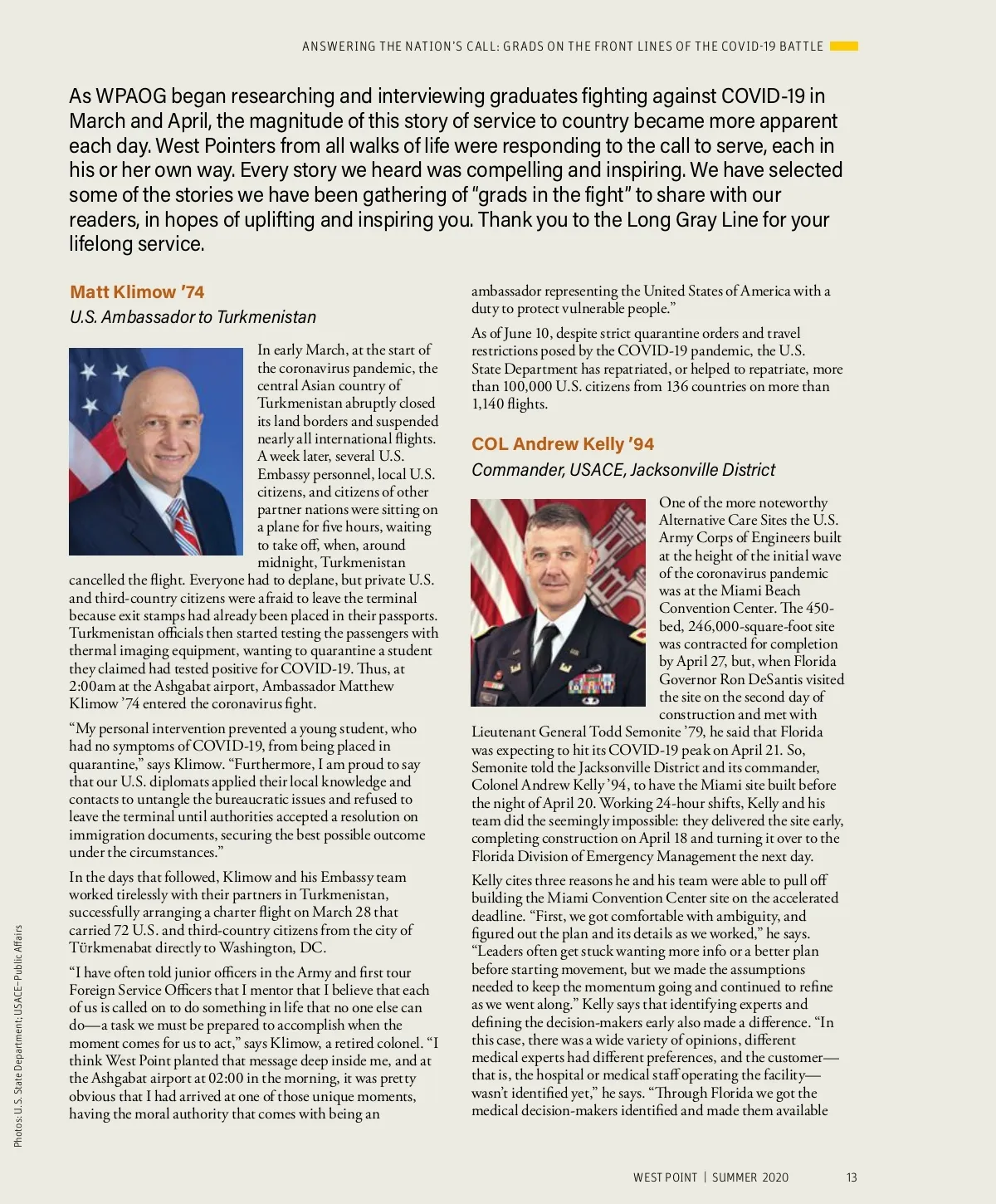 ANSWERING THE NATION'S CALL: GRADS ON THE FRONT LINES OF THE COVID-19 BATTLE

As WPAOG began researching and interviewing graduates fighting against COVID-19 in March and April, the magnitude of this story of service to country became more apparent each day. West Pointers from all walks of life were responding to the call to serve, each in his or her own way. Every story we heard was compelling and inspiring. We have selected some of the stories we have been gathering of "grads in the fight" to share with our readers, in hopes of uplifting and inspiring you. Thank you to the Long Gray Line for your lifelong service.

Matt Klimow '74

U.S. Ambassador to Turkmenistan

In early March, at the start of the coronavirus pandemic, the central Asian country of Turkmenistan abruptly closed its land borders and suspended nearly all international flights. A week later, several U.S. Embassy personnel, local U.S. citizens, and citizens of other partner nations were sitting on a plane for five hours, waiting to take off, when, around midnight, Turkmenistan cancelled the flight. Everyone had to deplane, but private U.S. and third-country citizens were afraid to leave the terminal because exit stamps had already been placed in their passports. Turkmenistan officials then started testing the passengers with thermal imaging equipment, wanting to quarantine a student they claimed had tested positive for COVID-19. Thus, at 2:00am at the Ashgabat airport, Ambassador Matthew Klimow '74 entered the coronavirus fight.

"My personal intervention prevented a young student, who had no symptoms of COVID-19, from being placed in quarantine," says Klimow. "Furthermore, I am proud to say that our U.S. diplomats applied their local knowledge and contacts to untangle the bureaucratic issues and refused to leave the terminal until authorities accepted a resolution on immigration documents, securing the best possible outcome under the circumstances."

In the days that followed, Klimow and his Embassy team worked tirelessly with their partners in Turkmenistan, successfully arranging a charter flight on March 28 that carried 72 U.S. and third-country citizens from the city of Türkmenabat directly to Washington, DC.

"I have often told junior officers in the Army and first tour Foreign Service Officers that I mentor that I believe that each of us is called on to do something in life that no one else can do—a task we must be prepared to accomplish when the moment comes for us to act," says Klimow, a retired colonel. "I think West Point planted that message deep inside me, and at the Ashgabat airport at 02:00 in the morning, it was pretty obvious that I had arrived at one of those unique moments, having the moral authority that comes with being an ambassador representing the United States of America with a duty to protect vulnerable people."

As of June 10, despite strict quarantine orders and travel restrictions posed by the COVID-19 pandemic, the U.S. State Department has repatriated, or helped to repatriate, more than 100,000 U.S. citizens from 136 countries on more than 1,140 flights.

COL Andrew Kelly '94

Commander, USACE, Jacksonville District

One of the more noteworthy Alternative Care Sites the U.S. Army Corps of Engineers built at the height of the initial wave of the coronavirus pandemic was at the Miami Beach Convention Center. The 450-bed, 246,000-square-foot site was contracted for completion by April 27, but, when Florida Governor Ron DeSantis visited the site on the second day of construction and met with Lieutenant General Todd Semonite '79, he said that Florida was expecting to hit its COVID-19 peak on April 21. So, Semonite told the Jacksonville District and its commander, Colonel Andrew Kelly '94, to have the Miami site built before the night of April 20. Working 24-hour shifts, Kelly and his team did the seemingly impossible: they delivered the site early, completing construction on April 18 and turning it over to the Florida Division of Emergency Management the next day.

Kelly cites three reasons he and his team were able to pull off building the Miami Convention Center site on the accelerated deadline. "First, we got comfortable with ambiguity, and figured out the plan and its details as we worked," he says. "Leaders often get stuck wanting more info or a better plan before starting movement, but we made the assumptions needed to keep the momentum going and continued to refine as we went along." Kelly says that identifying experts and defining the decision-makers early also made a difference. "In this case, there was a wide variety of opinions, different medical experts had different preferences, and the customer—that is, the hospital or medical staff operating the facility—wasn't identified yet," he says. "Through Florida we got the medical decision-makers identified and made them available

Photos: U.S. State Department; USACE–Public Affairs

WEST POINT | SUMMER 2020 13